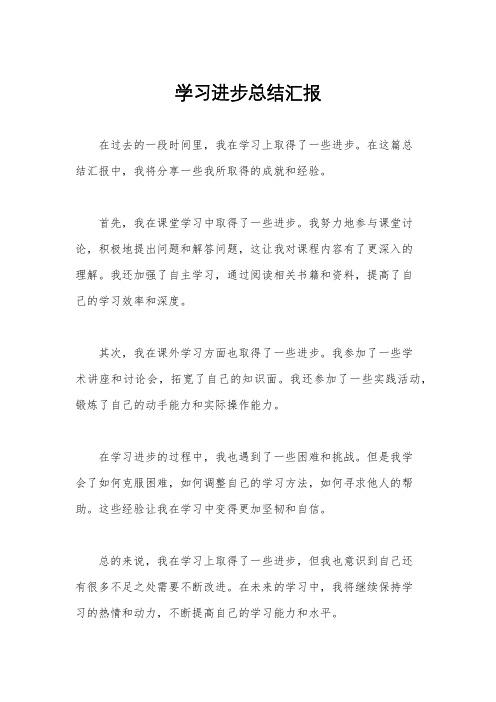 学习进步总结汇报

在过去的一段时间里，我在学习上取得了一些进步。在这篇总结汇报中，我将分享一些我所取得的成就和经验。

首先，我在课堂学习中取得了一些进步。我努力地参与课堂讨论，积极地提出问题和解答问题，这让我对课程内容有了更深入的理解。我还加强了自主学习，通过阅读相关书籍和资料，提高了自己的学习效率和深度。

其次，我在课外学习方面也取得了一些进步。我参加了一些学术讲座和讨论会，拓宽了自己的知识面。我还参加了一些实践活动，锻炼了自己的动手能力和实际操作能力。

在学习进步的过程中，我也遇到了一些困难和挑战。但是我学会了如何克服困难，如何调整自己的学习方法，如何寻求他人的帮助。这些经验让我在学习中变得更加坚韧和自信。

总的来说，我在学习上取得了一些进步，但我也意识到自己还有很多不足之处需要不断改进。在未来的学习中，我将继续保持学习的热情和动力，不断提高自己的学习能力和水平。